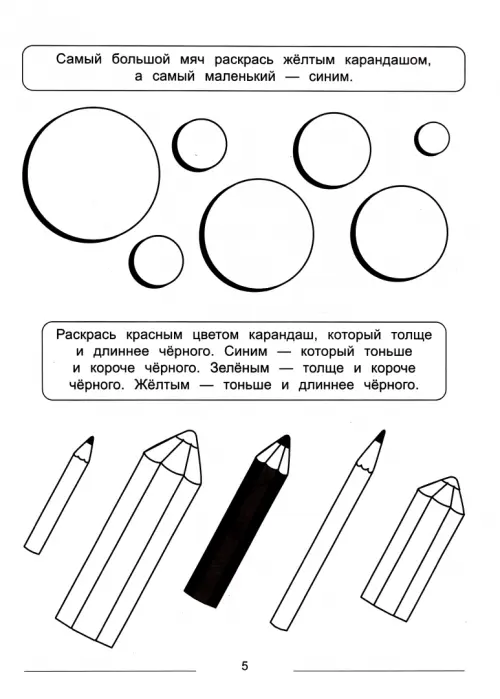 Самый большой мяч раскрась жёлтым карандашом, а самый маленький — синим.

Раскрась красным цветом карандаш, который толще и длиннее чёрного. Синим — который тоньше и короче чёрного. Зелёным — толще и короче чёрного. Жёлтым — тоньше и длиннее чёрного.

5